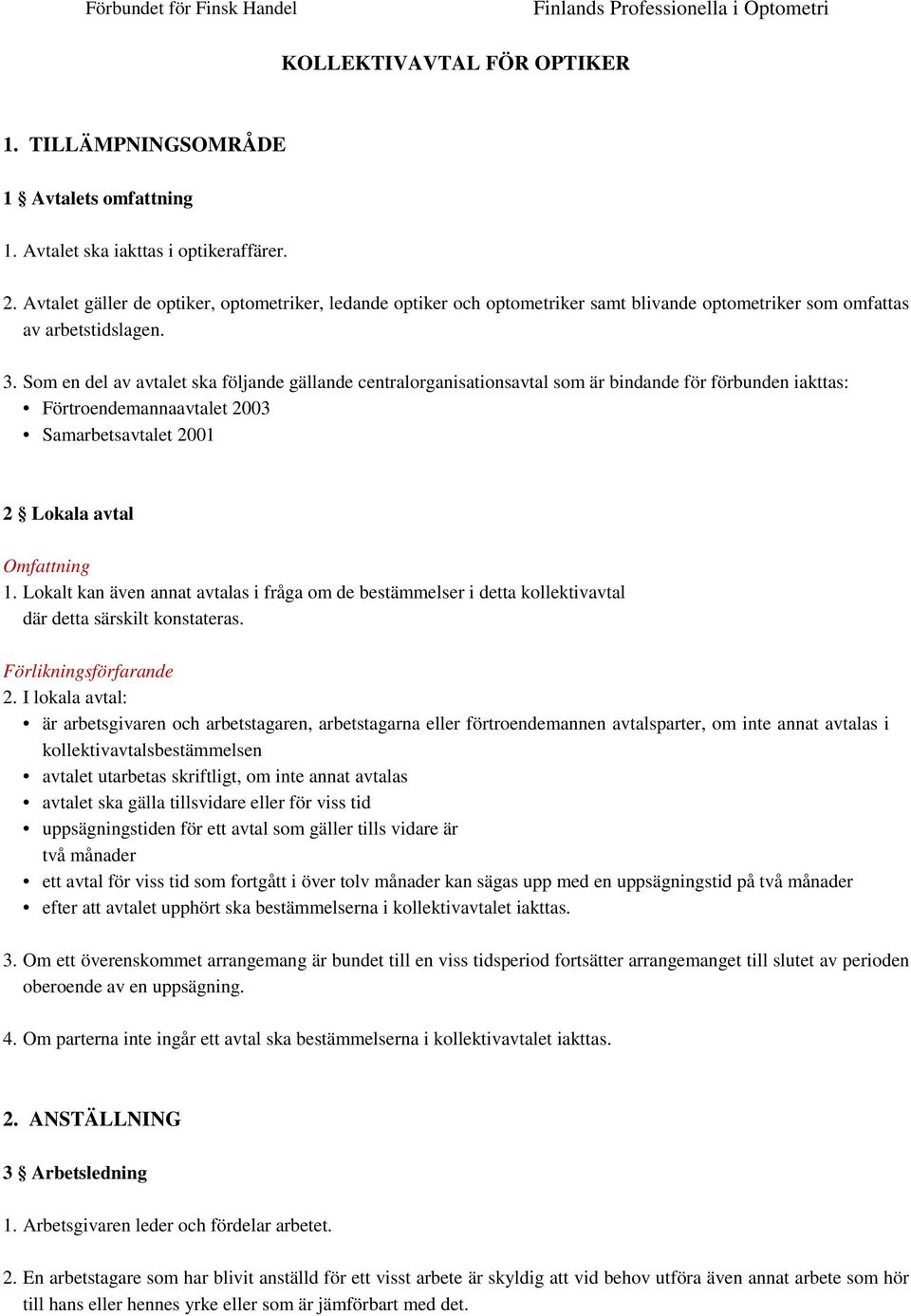 Förbundet för Finsk Handel

Finlands Professionella i Optometri

KOLLEKTIVAVTAL FÖR OPTIKER

1. TILLÄMPNINGSOMRÅDE

1 § Avtalets omfattning

1. Avtalet ska iakttas i optikeraffärer.

2. Avtalet gäller de optiker, optometriker, ledande optiker och optometriker samt blivande optometriker som omfattas av arbetstidslagen.

3. Som en del av avtalet ska följande gällande centralorganisationsavtal som är bindande för förbunden iakttas:
• Förtroendemannaavtalet 2003
• Samarbetsavtalet 2001

2 § Lokala avtal

Omfattning
1. Lokalt kan även annat avtalas i fråga om de bestämmelser i detta kollektivavtal där detta särskilt konstateras.

Förlikningsförfarande
2. I lokala avtal:
• är arbetsgivaren och arbetstagaren, arbetstagarna eller förtroendemannen avtalsparter, om inte annat avtalas i kollektivavtalsbestämmelsen
• avtalet utarbetas skriftligt, om inte annat avtalas
• avtalet ska gälla tillsvidare eller för viss tid
• uppsägningstiden för ett avtal som gäller tills vidare är två månader
• ett avtal för viss tid som fortgått i över tolv månader kan sägas upp med en uppsägningstid på två månader
• efter att avtalet upphört ska bestämmelserna i kollektivavtalet iakttas.

3. Om ett överenskommet arrangemang är bundet till en viss tidsperiod fortsätter arrangemanget till slutet av perioden oberoende av en uppsägning.

4. Om parterna inte ingår ett avtal ska bestämmelserna i kollektivavtalet iakttas.

2. ANSTÄLLNING

3 § Arbetsledning

1. Arbetsgivaren leder och fördelar arbetet.

2. En arbetstagare som har blivit anställd för ett visst arbete är skyldig att vid behov utföra även annat arbete som hör till hans eller hennes yrke eller som är jämförbart med det.